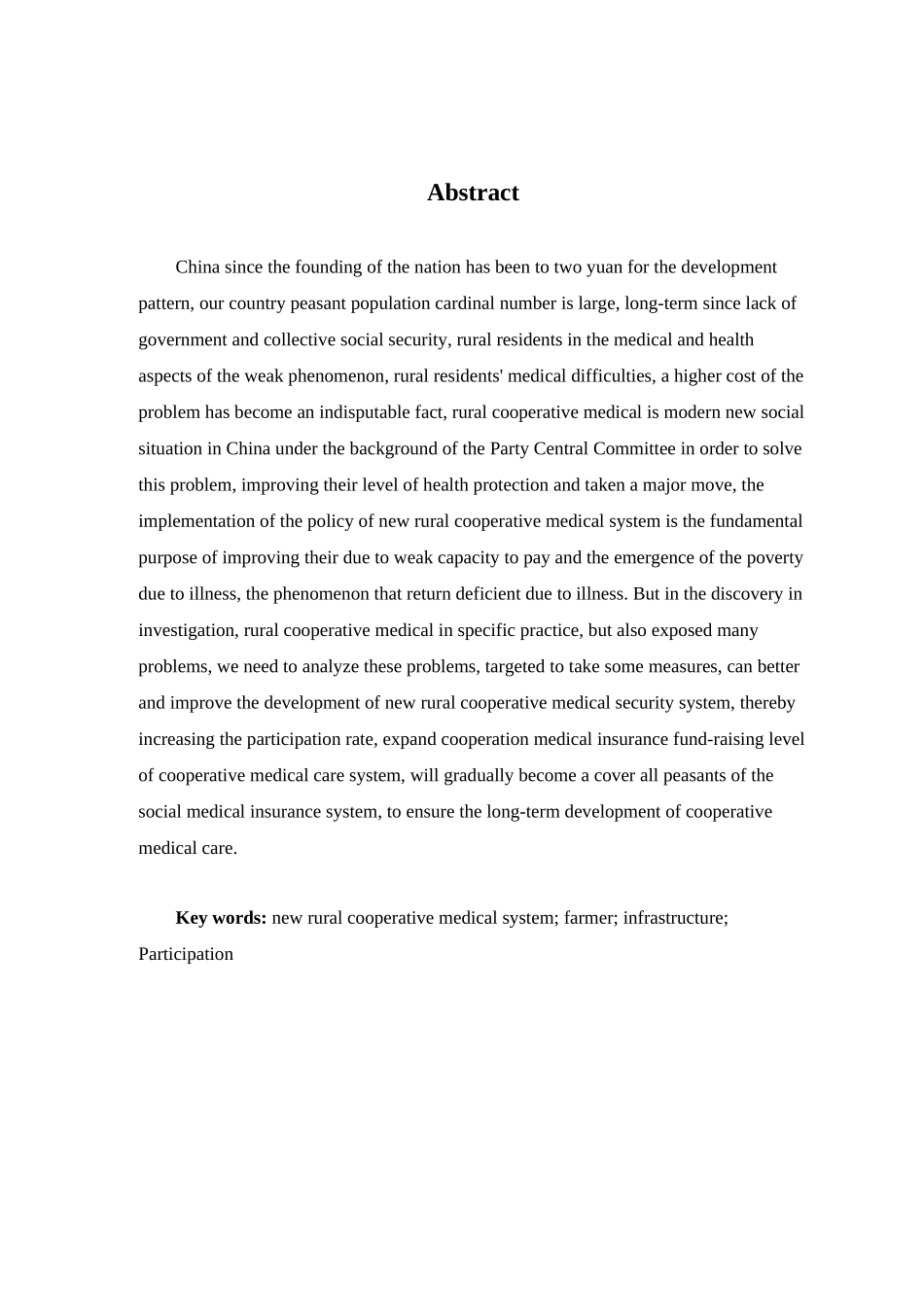 Abstract

China since the founding of the nation has been to two yuan for the development pattern, our country peasant population cardinal number is large, long-term since lack of government and collective social security, rural residents in the medical and health aspects of the weak phenomenon, rural residents' medical difficulties, a higher cost of the problem has become an indisputable fact, rural cooperative medical is modern new social situation in China under the background of the Party Central Committee in order to solve this problem, improving their level of health protection and taken a major move, the implementation of the policy of new rural cooperative medical system is the fundamental purpose of improving their due to weak capacity to pay and the emergence of the poverty due to illness, the phenomenon that return deficient due to illness. But in the discovery in investigation, rural cooperative medical in specific practice, but also exposed many problems, we need to analyze these problems, targeted to take some measures, can better and improve the development of new rural cooperative medical security system, thereby increasing the participation rate, expand cooperation medical insurance fund-raising level of cooperative medical care system, will gradually become a cover all peasants of the social medical insurance system, to ensure the long-term development of cooperative medical care.

Key words: new rural cooperative medical system; farmer; infrastructure; Participation